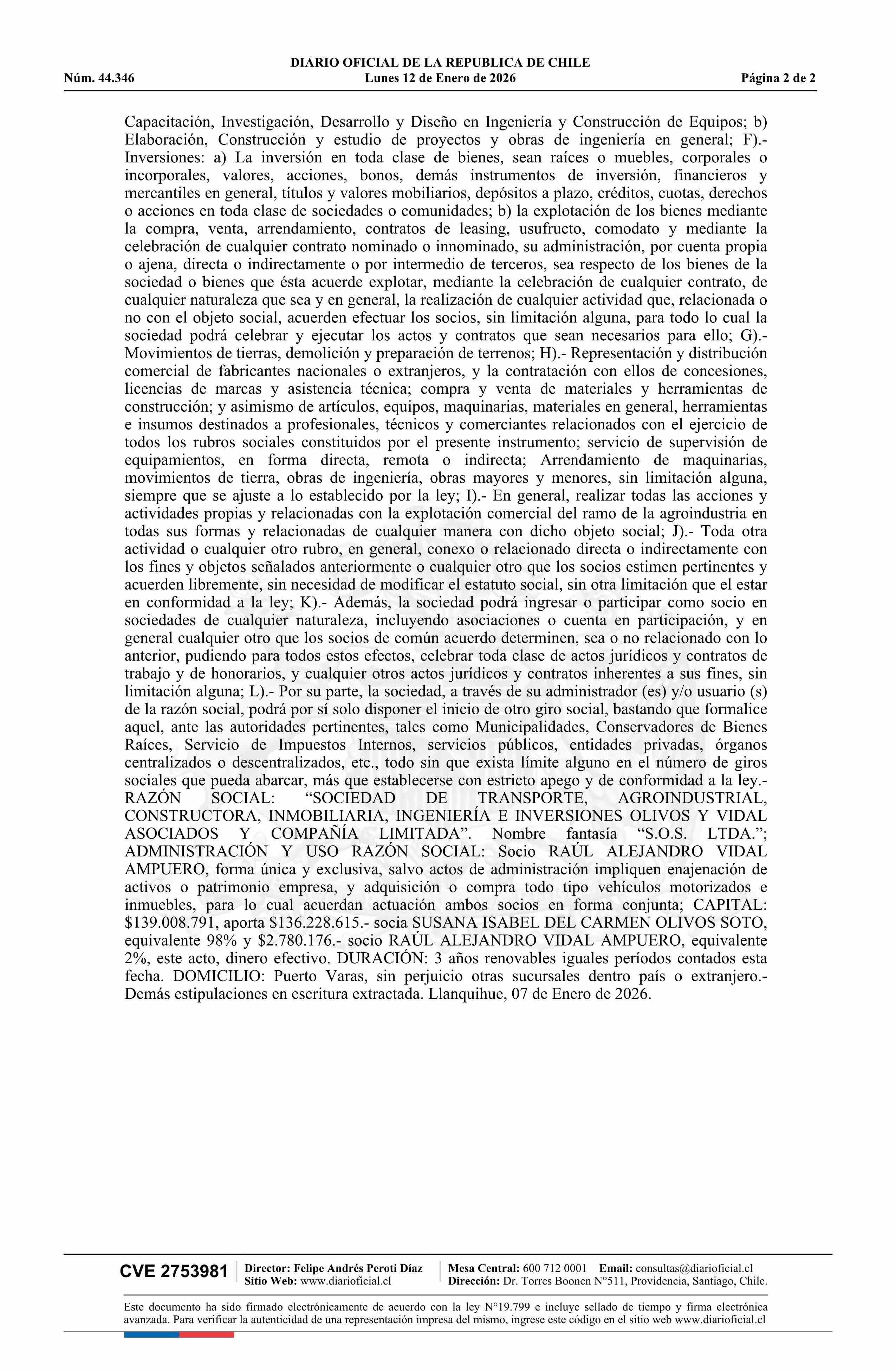 DIARIO OFICIAL DE LA REPUBLICA DE CHILE
Núm. 44.346 Lunes 12 de Enero de 2026 Página 2 de 2

Capacitación, Investigación, Desarrollo y Diseño en Ingeniería y Construcción de Equipos; b) Elaboración, Construcción y estudio de proyectos y obras de ingeniería en general; F).- Inversiones: a) La inversión en toda clase de bienes, sean raíces o muebles, corporales o incorporales, valores, acciones, bonos, demás instrumentos de inversión, financieros y mercantiles en general, títulos y valores mobiliarios, depósitos a plazo, créditos, cuotas, derechos o acciones en toda clase de sociedades o comunidades; b) la explotación de los bienes mediante la compra, venta, arrendamiento, contratos de leasing, usufructo, comodato y mediante la celebración de cualquier contrato nominado o innominado, su administración, por cuenta propia o ajena, directa o indirectamente o por intermedio de terceros, sea respecto de los bienes de la sociedad o bienes que ésta acuerde explotar, mediante la celebración de cualquier contrato, de cualquier naturaleza que sea y en general, la realización de cualquier actividad que, relacionada o no con el objeto social, acuerden efectuar los socios, sin limitación alguna, para todo lo cual la sociedad podrá celebrar y ejecutar los actos y contratos que sean necesarios para ello; G).- Movimientos de tierras, demolición y preparación de terrenos; H).- Representación y distribución comercial de fabricantes nacionales o extranjeros, y la contratación con ellos de concesiones, licencias de marcas y asistencia técnica; compra y venta de materiales y herramientas de construcción; y asimismo de artículos, equipos, maquinarias, materiales en general, herramientas e insumos destinados a profesionales, técnicos y comerciantes relacionados con el ejercicio de todos los rubros sociales constituidos por el presente instrumento; servicio de supervisión de equipamientos, en forma directa, remota o indirecta; Arrendamiento de maquinarias, movimientos de tierra, obras de ingeniería, obras mayores y menores, sin limitación alguna, siempre que se ajuste a lo establecido por la ley; I).- En general, realizar todas las acciones y actividades propias y relacionadas con la explotación comercial del ramo de la agroindustria en todas sus formas y relacionadas de cualquier manera con dicho objeto social; J).- Toda otra actividad o cualquier otro rubro, en general, conexo o relacionado directa o indirectamente con los fines y objetos señalados anteriormente o cualquier otro que los socios estimen pertinentes y acuerden libremente, sin necesidad de modificar el estatuto social, sin otra limitación que el estar en conformidad a la ley; K).- Además, la sociedad podrá ingresar o participar como socio en sociedades de cualquier naturaleza, incluyendo asociaciones o cuenta en participación, y en general cualquier otro que los socios de común acuerdo determinen, sea o no relacionado con lo anterior, pudiendo para todos estos efectos, celebrar toda clase de actos jurídicos y contratos de trabajo y de honorarios, y cualquier otros actos jurídicos y contratos inherentes a sus fines, sin limitación alguna; L).- Por su parte, la sociedad, a través de su administrador (es) y/o usuario (s) de la razón social, podrá por sí solo disponer el inicio de otro giro social, bastando que formalice aquel, ante las autoridades pertinentes, tales como Municipalidades, Conservadores de Bienes Raíces, Servicio de Impuestos Internos, servicios públicos, entidades privadas, órganos centralizados o descentralizados, etc., todo sin que exista límite alguno en el número de giros sociales que pueda abarcar, más que establecerse con estricto apego y de conformidad a la ley.- RAZÓN SOCIAL: “SOCIEDAD DE TRANSPORTE, AGROINDUSTRIAL, CONSTRUCTORA, INMOBILIARIA, INGENIERÍA E INVERSIONES OLIVOS Y VIDAL ASOCIADOS Y COMPAÑÍA LIMITADA”. Nombre fantasía “S.O.S. LTDA.”; ADMINISTRACIÓN Y USO RAZÓN SOCIAL: Socio RAÚL ALEJANDRO VIDAL AMPUERO, forma única y exclusiva, salvo actos de administración impliquen enajenación de activos o patrimonio empresa, y adquisición o compra todo tipo vehículos motorizados e inmuebles, para lo cual acuerdan actuación ambos socios en forma conjunta; CAPITAL: $139.008.791, aporta $136.228.615.- socia SUSANA ISABEL DEL CARMEN OLIVOS SOTO, equivalente 98% y $2.780.176.- socio RAÚL ALEJANDRO VIDAL AMPUERO, equivalente 2%, este acto, dinero efectivo. DURACIÓN: 3 años renovables iguales períodos contados esta fecha. DOMICILIO: Puerto Varas, sin perjuicio otras sucursales dentro país o extranjero.- Demás estipulaciones en escritura extractada. Llanquihue, 07 de Enero de 2026.

CVE 2753981 Director: Felipe Andrés Peroti Díaz Sitio Web: www.diarioficial.cl Mesa Central: 600 712 0001 Email: consultas@diarioficial.cl Dirección: Dr. Torres Boonen N°511, Providencia, Santiago, Chile.

Este documento ha sido firmado electrónicamente de acuerdo con la ley N°19.799 e incluye sellado de tiempo y firma electrónica avanzada. Para verificar la autenticidad de una representación impresa del mismo, ingrese este código en el sitio web www.diarioficial.cl